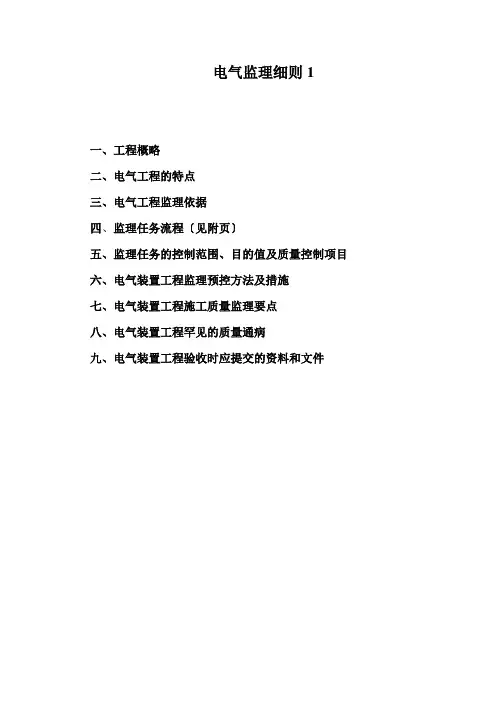 电气监理细则1

一、工程概略

二、电气工程的特点

三、电气工程监理依据

四、监理任务流程〔见附页〕

五、监理任务的控制范围、目的值及质量控制项目

六、电气装置工程监理预控方法及措施

七、电气装置工程施工质量监理要点

八、电气装置工程罕见的质量通病

九、电气装置工程验收时应提交的资料和文件